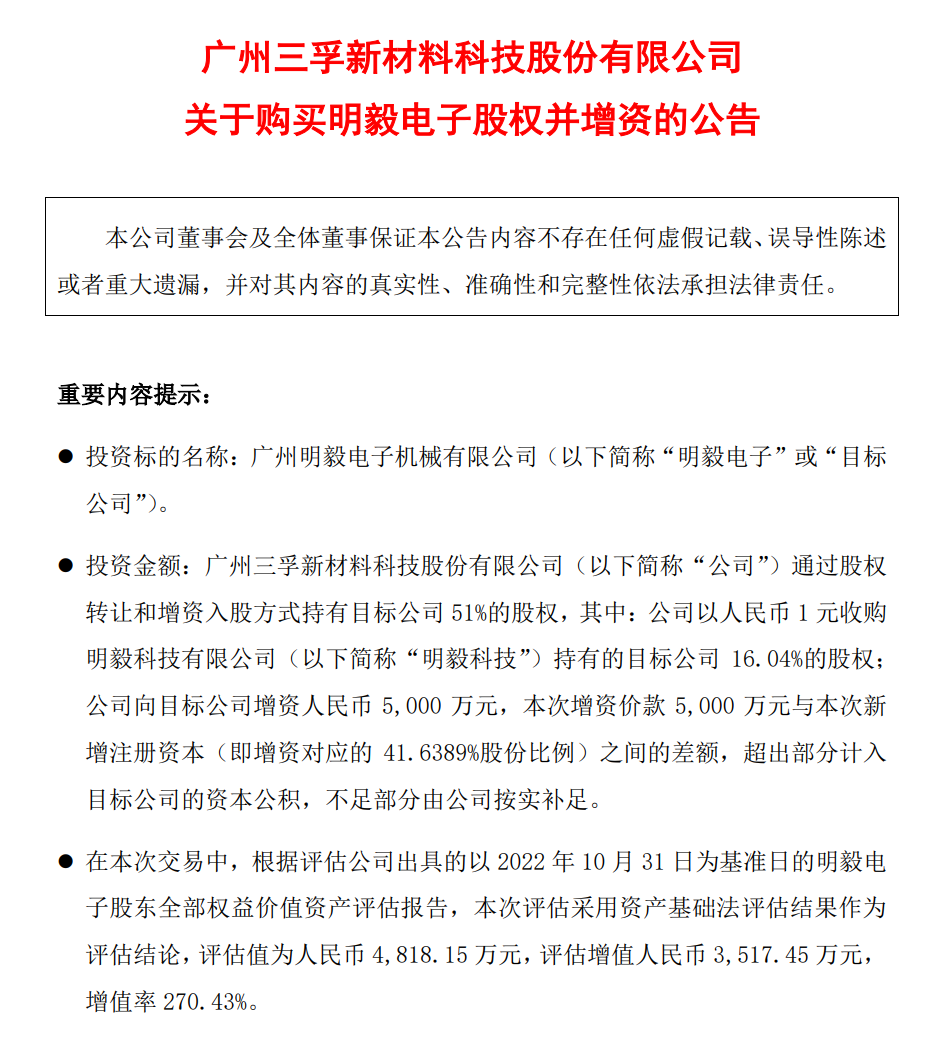 广州三孚新材料科技股份有限公司
关于购买明毅电子股权并增资的公告

本公司董事会及全体董事保证本公告内容不存在任何虚假记载、误导性陈述或者重大遗漏，并对其内容的真实性、准确性和完整性依法承担法律责任。

重要内容提示：

● 投资标的名称：广州明毅电子机械有限公司（以下简称“明毅电子”或“目标公司”）。

● 投资金额：广州三孚新材料科技股份有限公司（以下简称“公司”）通过股权转让和增资入股方式持有目标公司 51%的股权，其中：公司以人民币 1 元收购明毅科技有限公司（以下简称“明毅科技”）持有的目标公司 16.04%的股权；公司向目标公司增资人民币 5,000 万元，本次增资价款 5,000 万元与本次新增注册资本（即增资对应的 41.6389%股份比例）之间的差额，超出部分计入目标公司的资本公积，不足部分由公司按实补足。

● 在本次交易中，根据评估公司出具的以 2022 年 10 月 31 日为基准日的明毅电子股东全部权益价值资产评估报告，本次评估采用资产基础法评估结果作为评估结论，评估值为人民币 4,818.15 万元，评估增值人民币 3,517.45 万元，增值率 270.43%。